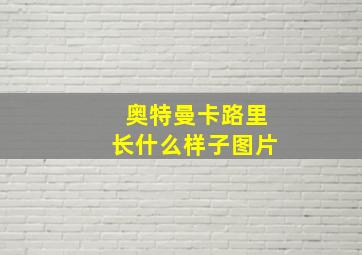 奥特曼卡路里
长什么样子图片